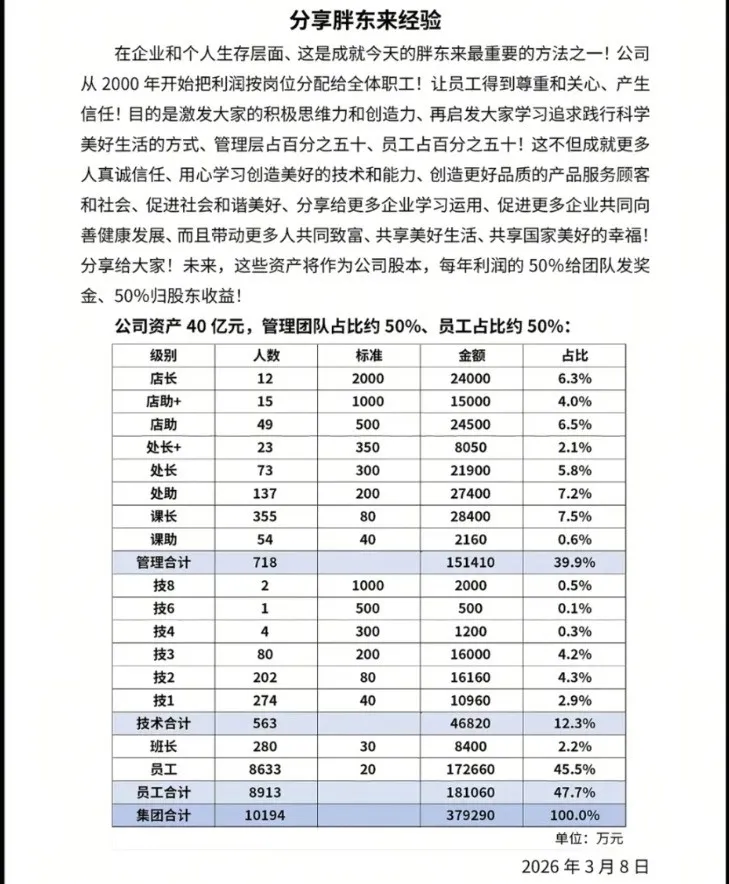 分享胖东来经验

在企业和个人生存层面、这是成就今天的胖东来最重要的方法之一！公司从 2000 年开始把利润按岗位分配给全体职工！让员工得到尊重和关心、产生信任！目的是激发大家的积极思维力和创造力、再启发大家学习追求践行科学美好生活的方式、管理层占百分之五十、员工占百分之五十！这不但成就更多人真诚信任、用心学习创造美好的技术和能力、创造更好品质的产品服务顾客和社会、促进社会和谐美好、分享给更多企业学习运用、促进更多企业共同向善健康发展、而且带动更多人共同致富、共享美好生活、共享国家美好的幸福！分享给大家！未来，这些资产将作为公司股本，每年利润的 50%给团队发奖金、50%归股东收益！

公司资产 40 亿元，管理团队占比约 50%、员工占比约 50%：

| 级别 | 人数 | 标准 | 金额 | 占比 |
|---|---|---|---|---|
| 店长 | 12 | 2000 | 24000 | 6.3% |
| 店助+ | 15 | 1000 | 15000 | 4.0% |
| 店助 | 49 | 500 | 24500 | 6.5% |
| 处长+ | 23 | 350 | 8050 | 2.1% |
| 处长 | 73 | 300 | 21900 | 5.8% |
| 处助 | 137 | 200 | 27400 | 7.2% |
| 课长 | 355 | 80 | 28400 | 7.5% |
| 课助 | 54 | 40 | 2160 | 0.6% |
| 管理合计 | 718 | | 151410 | 39.9% |
| 技8 | 2 | 1000 | 2000 | 0.5% |
| 技6 | 1 | 500 | 500 | 0.1% |
| 技4 | 4 | 300 | 1200 | 0.3% |
| 技3 | 80 | 200 | 16000 | 4.2% |
| 技2 | 202 | 80 | 16160 | 4.3% |
| 技1 | 274 | 40 | 10960 | 2.9% |
| 技术合计 | 563 | | 46820 | 12.3% |
| 班长 | 280 | 30 | 8400 | 2.2% |
| 员工 | 8633 | 20 | 172660 | 45.5% |
| 员工合计 | 8913 | | 181060 | 47.7% |
| 集团合计 | 10194 | | 379290 | 100.0% |

单位：万元

2026 年 3 月 8 日